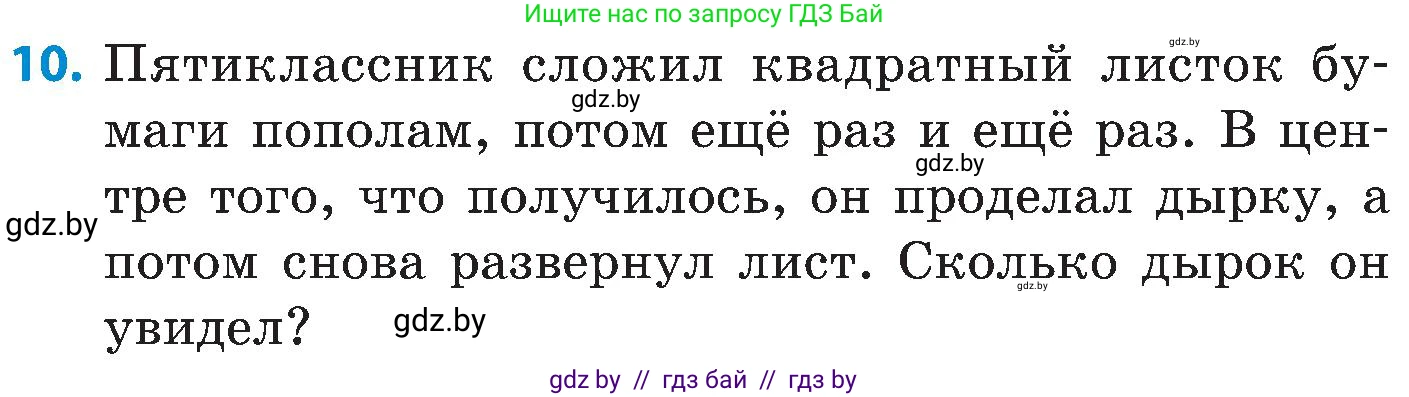 Ищите нас по запросу ГДЗ Бай

gdz.by

10. Пятиклассник сложил квадратный листок бумаги пополам, потом ещё раз и ещё раз. В центре того, что получилось, он проделал дырку, а потом снова развернул лист. Сколько дырок он увидел?

gdz.by

gdz.by

gdz.by

gdz.by

gdz.by

gdz by // гдз бай // гдз by